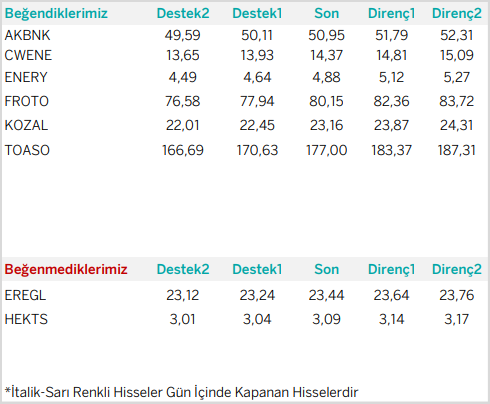 | Beğendiklerimiz | Destek2 | Destek1 | Son | Direnç1 | Direnç2 |
|---|---|---|---|---|---|
| AKBNK | 49,59 | 50,11 | 50,95 | 51,79 | 52,31 |
| CWENE | 13,65 | 13,93 | 14,37 | 14,81 | 15,09 |
| ENERY | 4,49 | 4,64 | 4,88 | 5,12 | 5,27 |
| FROTO | 76,58 | 77,94 | 80,15 | 82,36 | 83,72 |
| KOZAL | 22,01 | 22,45 | 23,16 | 23,87 | 24,31 |
| TOASO | 166,69 | 170,63 | 177,00 | 183,37 | 187,31 |

| Beğenmediklerimiz | Destek2 | Destek1 | Son | Direnç1 | Direnç2 |
|---|---|---|---|---|---|
| EREGL | 23,12 | 23,24 | 23,44 | 23,64 | 23,76 |
| HEKTS | 3,01 | 3,04 | 3,09 | 3,14 | 3,17 |

*İtalik-Sarı Renkli Hisseler Gün İçinde Kapanan Hisselerdir